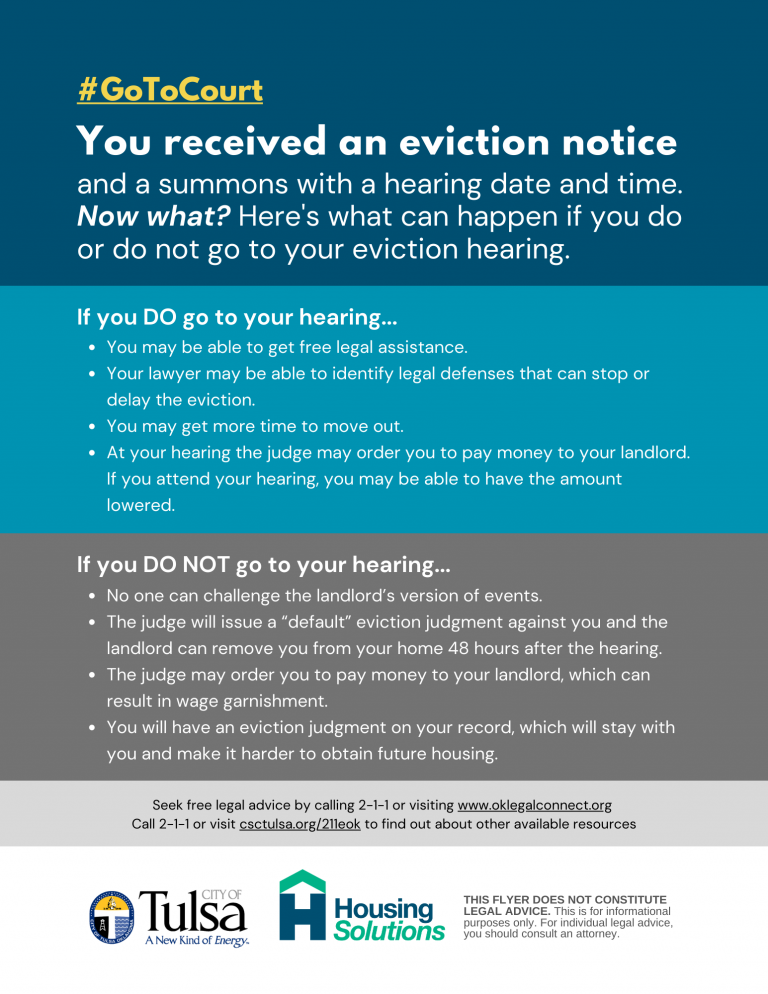 #GoToCourt

You received an eviction notice

and a summons with a hearing date and time. Now what? Here's what can happen if you do or do not go to your eviction hearing.

If you DO go to your hearing...

• You may be able to get free legal assistance.
• Your lawyer may be able to identify legal defenses that can stop or delay the eviction.
• You may get more time to move out.
• At your hearing the judge may order you to pay money to your landlord. If you attend your hearing, you may be able to have the amount lowered.

If you DO NOT go to your hearing...

• No one can challenge the landlord's version of events.
• The judge will issue a "default" eviction judgment against you and the landlord can remove you from your home 48 hours after the hearing.
• The judge may order you to pay money to your landlord, which can result in wage garnishment.
• You will have an eviction judgment on your record, which will stay with you and make it harder to obtain future housing.

Seek free legal advice by calling 2-1-1 or visiting www.oklegalconnect.org
Call 2-1-1 or visit csctulsa.org/211eok to find out about other available resources

CITY OF
Tulsa
A New Kind of Energy.

Housing
Solutions

THIS FLYER DOES NOT CONSTITUTE LEGAL ADVICE. This is for informational purposes only. For individual legal advice, you should consult an attorney.